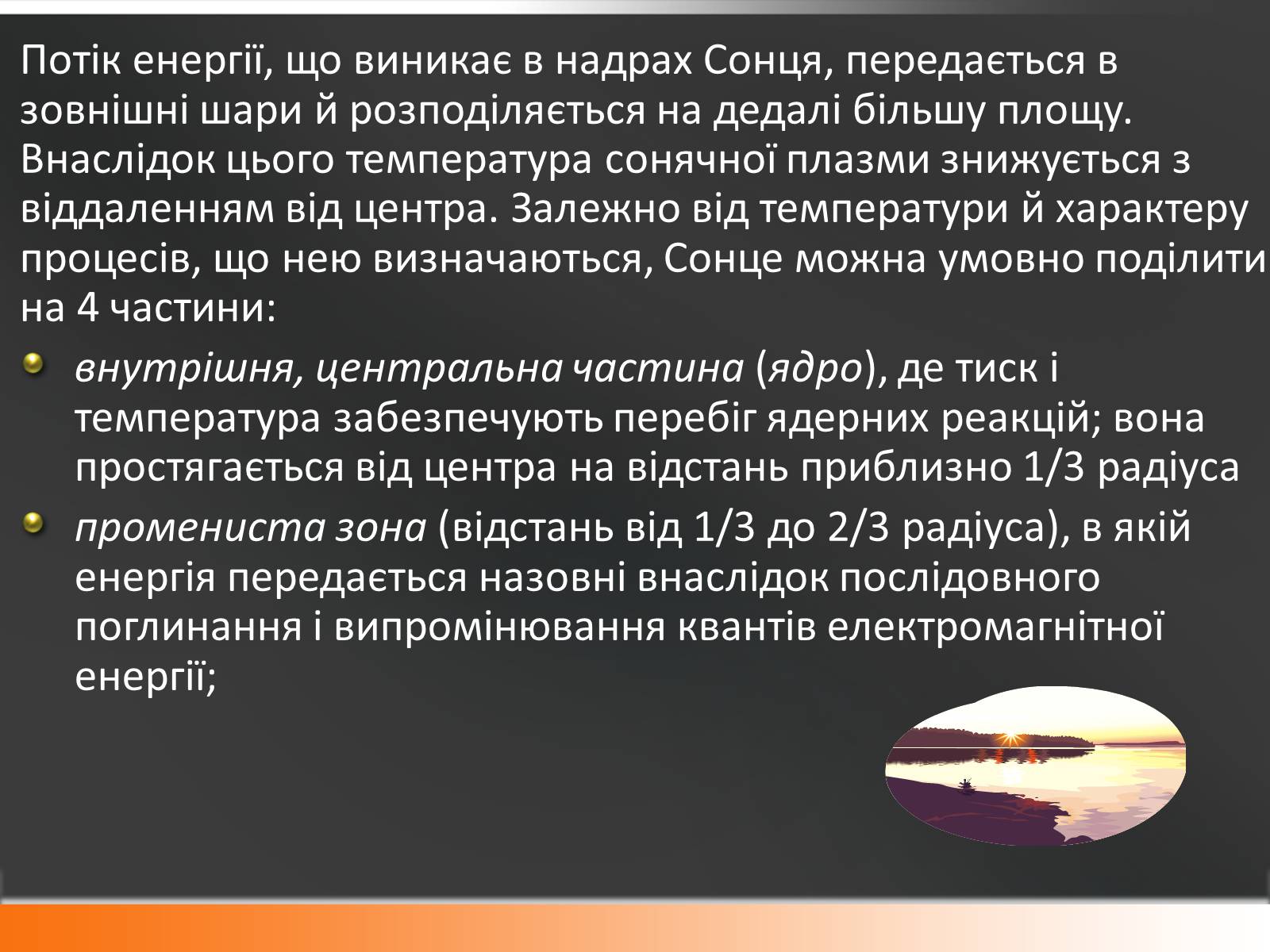 Потік енергії, що виникає в надрах Сонця, передається в зовнішні шари й розподіляється на дедалі більшу площу. Внаслідок цього температура сонячної плазми знижується з віддаленням від центра. Залежно від температури й характеру процесів, що нею визначаються, Сонце можна умовно поділити на 4 частини:

внутрішня, центральна частина (ядро), де тиск і температура забезпечують перебіг ядерних реакцій; вона простягається від центра на відстань приблизно 1/3 радіуса

промениста зона (відстань від 1/3 до 2/3 радіуса), в якій енергія передається назовні внаслідок послідовного поглинання і випромінювання квантів електромагнітної енергії;